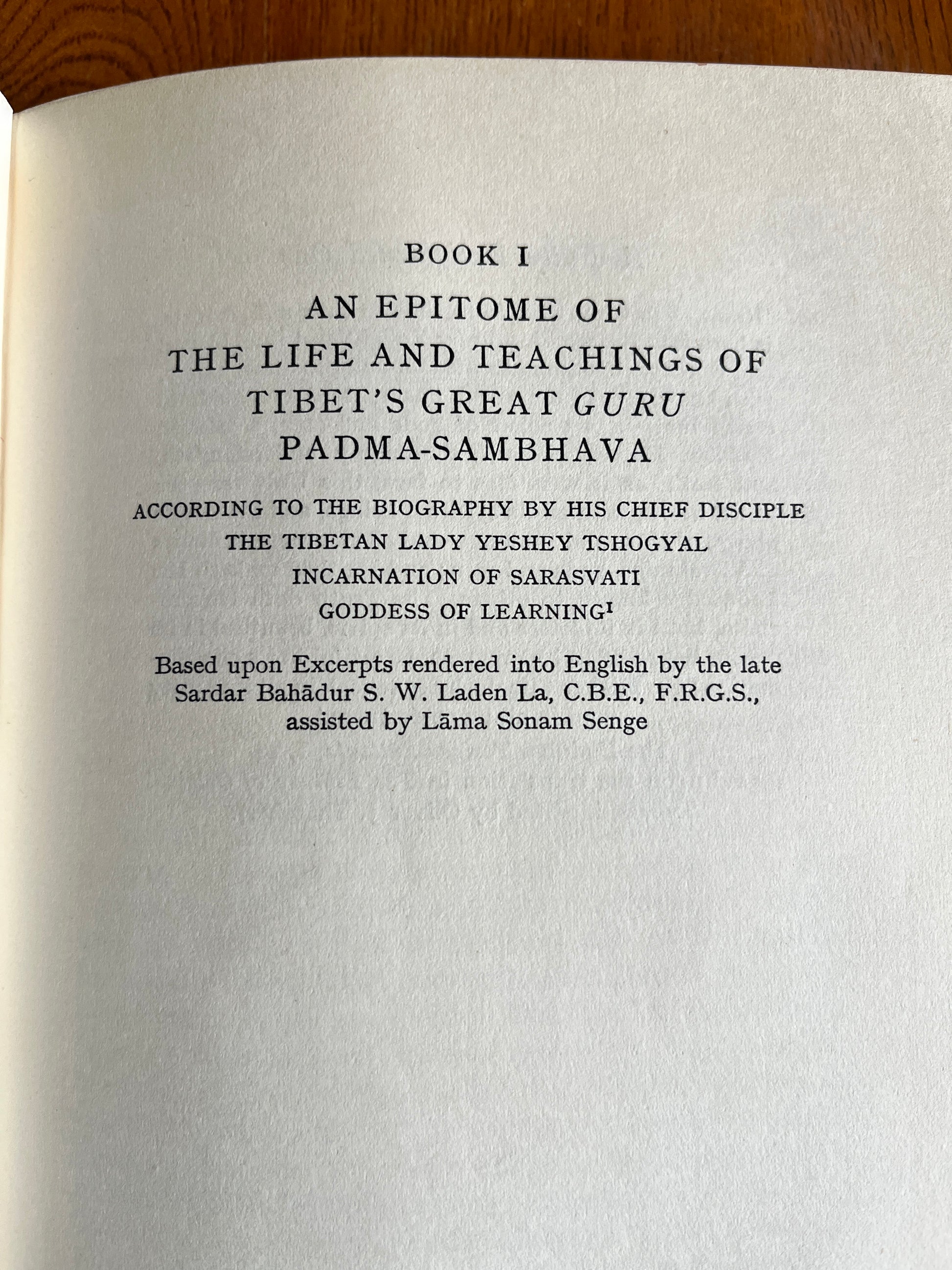 BOOK I

AN EPITOME OF
THE LIFE AND TEACHINGS OF
TIBET'S GREAT GURU
PADMA-SAMBHAVA

ACCORDING TO THE BIOGRAPHY BY HIS CHIEF DISCIPLE
THE TIBETAN LADY YESHEY TSHOGYAL
INCARNATION OF SARASVATI
GODDESS OF LEARNING$^{1}$

Based upon Excerpts rendered into English by the late Sardar Bahādur S. W. Laden La, C.B.E., F.R.G.S., assisted by Lāma Sonam Senge